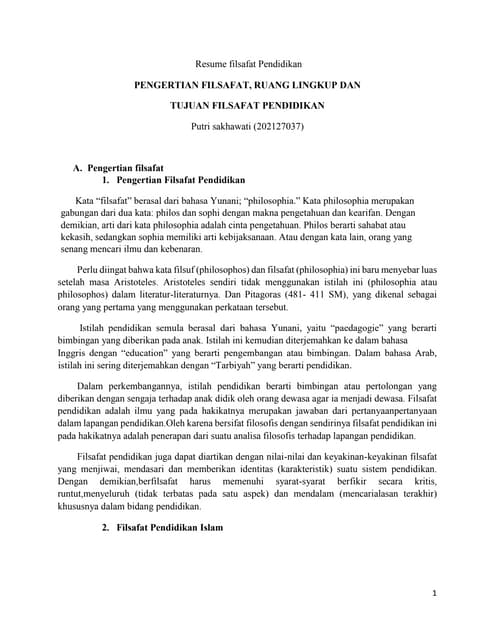 Resume filsafat Pendidikan

PENGERTIAN FILSAFAT, RUANG LINGKUP DAN

TUJUAN FILSAFAT PENDIDIKAN

Putri sakhawati (202127037)

A. Pengertian filsafat

1. Pengertian Filsafat Pendidikan

Kata “filsafat” berasal dari bahasa Yunani; “philosophia.” Kata philosophia merupakan gabungan dari dua kata: philos dan sophi dengan makna pengetahuan dan kearifan. Dengan demikian, arti dari kata philosophia adalah cinta pengetahuan. Philos berarti sahabat atau kekasih, sedangkan sophia memiliki arti kebijaksanaan. Atau dengan kata lain, orang yang senang mencari ilmu dan kebenaran.

Perlu diingat bahwa kata filsuf (philosophos) dan filsafat (philosophia) ini baru menyebar luas setelah masa Aristoteles. Aristoteles sendiri tidak menggunakan istilah ini (philosophia atau philosophos) dalam literatur-literaturnya. Dan Pitagoras (481- 411 SM), yang dikenal sebagai orang yang pertama yang menggunakan perkataan tersebut.

Istilah pendidikan semula berasal dari bahasa Yunani, yaitu “paedagogie” yang berarti bimbingan yang diberikan pada anak. Istilah ini kemudian diterjemahkan ke dalam bahasa Inggris dengan “education” yang berarti pengembangan atau bimbingan. Dalam bahasa Arab, istilah ini sering diterjemahkan dengan “Tarbiyah” yang berarti pendidikan.

Dalam perkembangannya, istilah pendidikan berarti bimbingan atau pertolongan yang diberikan dengan sengaja terhadap anak didik oleh orang dewasa agar ia menjadi dewasa. Filsafat pendidikan adalah ilmu yang pada hakikatnya merupakan jawaban dari pertanyaanpertanyaan dalam lapangan pendidikan.Oleh karena bersifat filosofis dengan sendirinya filsafat pendidikan ini pada hakikatnya adalah penerapan dari suatu analisa filosofis terhadap lapangan pendidikan.

Filsafat pendidikan juga dapat diartikan dengan nilai-nilai dan keyakinan-keyakinan filsafat yang menjiwai, mendasari dan memberikan identitas (karakteristik) suatu sistem pendidikan. Dengan demikian,berfilsafat harus memenuhi syarat-syarat berfikir secara kritis, runtut,menyeluruh (tidak terbatas pada satu aspek) dan mendalam (mencarialasan terakhir) khususnya dalam bidang pendidikan.

2. Filsafat Pendidikan Islam

1